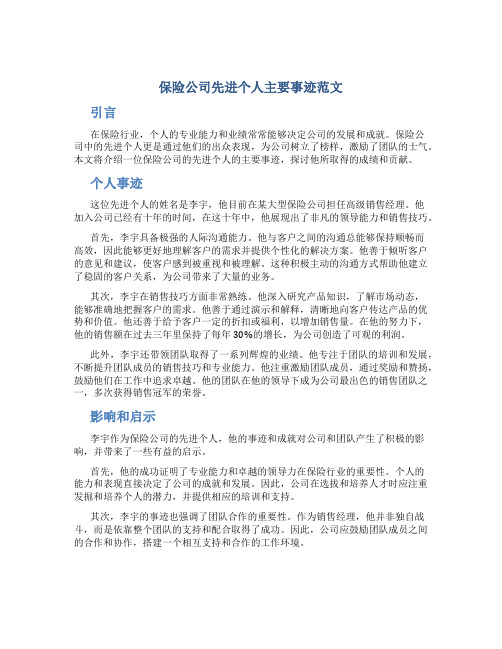 保险公司先进个人主要事迹范文

引言

在保险行业，个人的专业能力和业绩常常能够决定公司的发展和成就。保险公司中的先进个人更是通过他们的出众表现，为公司树立了榜样，激励了团队的士气。本文将介绍一位保险公司的先进个人的主要事迹，探讨他所取得的成绩和贡献。

个人事迹

这位先进个人的姓名是李宇，他目前在某大型保险公司担任高级销售经理。他加入公司已经有十年的时间，在这十年中，他展现出了非凡的领导能力和销售技巧。

首先，李宇具备极强的人际沟通能力。他与客户之间的沟通总能够保持顺畅而高效，因此能够更好地理解客户的需求并提供个性化的解决方案。他善于倾听客户的意见和建议，使客户感到被重视和被理解。这种积极主动的沟通方式帮助他建立了稳固的客户关系，为公司带来了大量的业务。

其次，李宇在销售技巧方面非常熟练。他深入研究产品知识，了解市场动态，能够准确地把握客户的需求。他善于通过演示和解释，清晰地向客户传达产品的优势和价值。他还善于给予客户一定的折扣或福利，以增加销售量。在他的努力下，他的销售额在过去三年里保持了每年30%的增长，为公司创造了可观的利润。

此外，李宇还带领团队取得了一系列辉煌的业绩。他专注于团队的培训和发展，不断提升团队成员的销售技巧和专业能力。他注重激励团队成员，通过奖励和赞扬，鼓励他们在工作中追求卓越。他的团队在他的领导下成为公司最出色的销售团队之一，多次获得销售冠军的荣誉。

影响和启示

李宇作为保险公司的先进个人，他的事迹和成就对公司和团队产生了积极的影响，并带来了一些有益的启示。

首先，他的成功证明了专业能力和卓越的领导力在保险行业的重要性。个人的能力和表现直接决定了公司的成就和发展。因此，公司在选拔和培养人才时应注重发掘和培养个人的潜力，并提供相应的培训和支持。

其次，李宇的事迹也强调了团队合作的重要性。作为销售经理，他并非独自战斗，而是依靠整个团队的支持和配合取得了成功。因此，公司应鼓励团队成员之间的合作和协作，搭建一个相互支持和合作的工作环境。